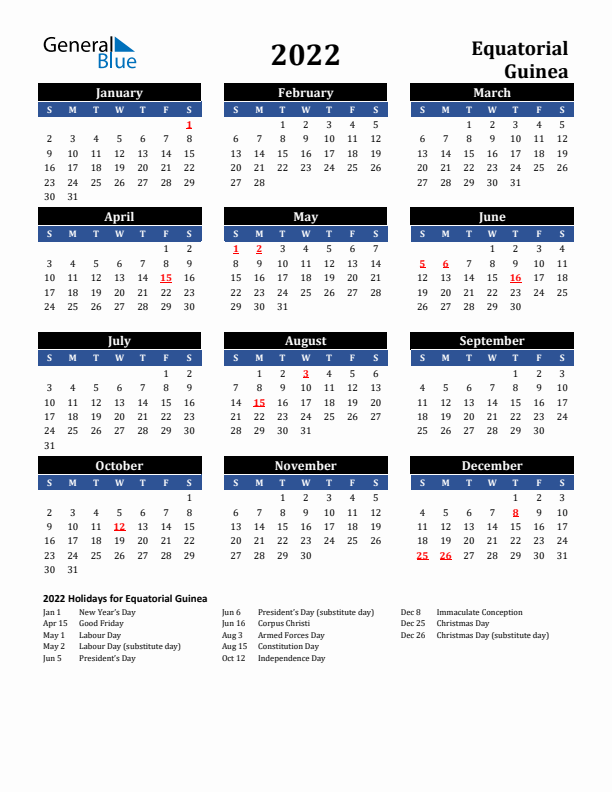 General Blue

2022

Equatorial Guinea

January

| S | M | T | W | T | F | S |
|---|---|---|---|---|---|---|
| | | | | | | 1 |
| 2 | 3 | 4 | 5 | 6 | 7 | 8 |
| 9 | 10 | 11 | 12 | 13 | 14 | 15 |
| 16 | 17 | 18 | 19 | 20 | 21 | 22 |
| 23 | 24 | 25 | 26 | 27 | 28 | 29 |
| 30 | 31 | | | | | |

February

| S | M | T | W | T | F | S |
|---|---|---|---|---|---|---|
| | | 1 | 2 | 3 | 4 | 5 |
| 6 | 7 | 8 | 9 | 10 | 11 | 12 |
| 13 | 14 | 15 | 16 | 17 | 18 | 19 |
| 20 | 21 | 22 | 23 | 24 | 25 | 26 |
| 27 | 28 | | | | | |

March

| S | M | T | W | T | F | S |
|---|---|---|---|---|---|---|
| | | 1 | 2 | 3 | 4 | 5 |
| 6 | 7 | 8 | 9 | 10 | 11 | 12 |
| 13 | 14 | 15 | 16 | 17 | 18 | 19 |
| 20 | 21 | 22 | 23 | 24 | 25 | 26 |
| 27 | 28 | 29 | 30 | 31 | | |

April

| S | M | T | W | T | F | S |
|---|---|---|---|---|---|---|
| | | | | | 1 | 2 |
| 3 | 4 | 5 | 6 | 7 | 8 | 9 |
| 10 | 11 | 12 | 13 | 14 | 15 | 16 |
| 17 | 18 | 19 | 20 | 21 | 22 | 23 |
| 24 | 25 | 26 | 27 | 28 | 29 | 30 |

May

| S | M | T | W | T | F | S |
|---|---|---|---|---|---|---|
| 1 | 2 | 3 | 4 | 5 | 6 | 7 |
| 8 | 9 | 10 | 11 | 12 | 13 | 14 |
| 15 | 16 | 17 | 18 | 19 | 20 | 21 |
| 22 | 23 | 24 | 25 | 26 | 27 | 28 |
| 29 | 30 | 31 | | | | |

June

| S | M | T | W | T | F | S |
|---|---|---|---|---|---|---|
| | | | 1 | 2 | 3 | 4 |
| 5 | 6 | 7 | 8 | 9 | 10 | 11 |
| 12 | 13 | 14 | 15 | 16 | 17 | 18 |
| 19 | 20 | 21 | 22 | 23 | 24 | 25 |
| 26 | 27 | 28 | 29 | 30 | | |

July

| S | M | T | W | T | F | S |
|---|---|---|---|---|---|---|
| | | | | | 1 | 2 |
| 3 | 4 | 5 | 6 | 7 | 8 | 9 |
| 10 | 11 | 12 | 13 | 14 | 15 | 16 |
| 17 | 18 | 19 | 20 | 21 | 22 | 23 |
| 24 | 25 | 26 | 27 | 28 | 29 | 30 |
| 31 | | | | | | |

August

| S | M | T | W | T | F | S |
|---|---|---|---|---|---|---|
| | 1 | 2 | 3 | 4 | 5 | 6 |
| 7 | 8 | 9 | 10 | 11 | 12 | 13 |
| 14 | 15 | 16 | 17 | 18 | 19 | 20 |
| 21 | 22 | 23 | 24 | 25 | 26 | 27 |
| 28 | 29 | 30 | 31 | | | |

September

| S | M | T | W | T | F | S |
|---|---|---|---|---|---|---|
| | | | | 1 | 2 | 3 |
| 4 | 5 | 6 | 7 | 8 | 9 | 10 |
| 11 | 12 | 13 | 14 | 15 | 16 | 17 |
| 18 | 19 | 20 | 21 | 22 | 23 | 24 |
| 25 | 26 | 27 | 28 | 29 | 30 | |

October

| S | M | T | W | T | F | S |
|---|---|---|---|---|---|---|
| | | | | | | 1 |
| 2 | 3 | 4 | 5 | 6 | 7 | 8 |
| 9 | 10 | 11 | 12 | 13 | 14 | 15 |
| 16 | 17 | 18 | 19 | 20 | 21 | 22 |
| 23 | 24 | 25 | 26 | 27 | 28 | 29 |
| 30 | 31 | | | | | |

November

| S | M | T | W | T | F | S |
|---|---|---|---|---|---|---|
| | | 1 | 2 | 3 | 4 | 5 |
| 6 | 7 | 8 | 9 | 10 | 11 | 12 |
| 13 | 14 | 15 | 16 | 17 | 18 | 19 |
| 20 | 21 | 22 | 23 | 24 | 25 | 26 |
| 27 | 28 | 29 | 30 | | | |

December

| S | M | T | W | T | F | S |
|---|---|---|---|---|---|---|
| | | | | 1 | 2 | 3 |
| 4 | 5 | 6 | 7 | 8 | 9 | 10 |
| 11 | 12 | 13 | 14 | 15 | 16 | 17 |
| 18 | 19 | 20 | 21 | 22 | 23 | 24 |
| 25 | 26 | 27 | 28 | 29 | 30 | 31 |

2022 Holidays for Equatorial Guinea

Jan 1 New Year's Day
Apr 15 Good Friday
May 1 Labour Day
May 2 Labour Day (substitute day)
Jun 5 President's Day

Jun 6 President's Day (substitute day)
Jun 16 Corpus Christi
Aug 3 Armed Forces Day
Aug 15 Constitution Day
Oct 12 Independence Day

Dec 8 Immaculate Conception
Dec 25 Christmas Day
Dec 26 Christmas Day (substitute day)